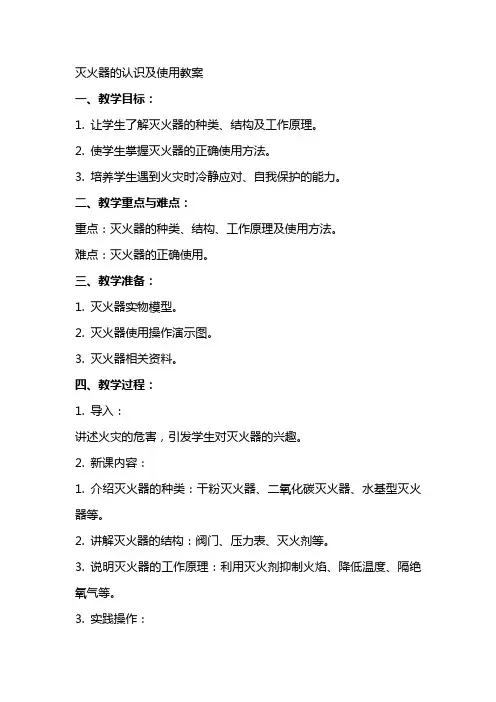 灭火器的认识及使用教案

一、教学目标：

1. 让学生了解灭火器的种类、结构及工作原理。

2. 使学生掌握灭火器的正确使用方法。

3. 培养学生遇到火灾时冷静应对、自我保护的能力。

二、教学重点与难点：

重点：灭火器的种类、结构、工作原理及使用方法。

难点：灭火器的正确使用。

三、教学准备：

1. 灭火器实物模型。

2. 灭火器使用操作演示图。

3. 灭火器相关资料。

四、教学过程：

1. 导入：

讲述火灾的危害，引发学生对灭火器的兴趣。

2. 新课内容：

1. 介绍灭火器的种类：干粉灭火器、二氧化碳灭火器、水基型灭火器等。

2. 讲解灭火器的结构：阀门、压力表、灭火剂等。

3. 说明灭火器的工作原理：利用灭火剂抑制火焰、降低温度、隔绝氧气等。

3. 实践操作：